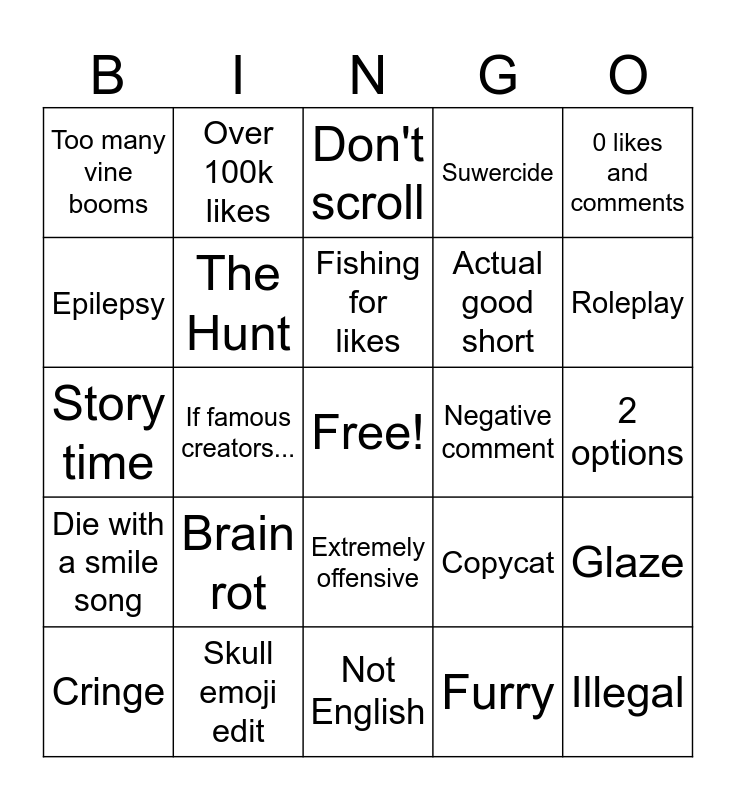 | B | I | N | G | O |
|---|---|---|---|---|
| Too many vine booms | Over 100k likes | Don't scroll | Suwercide | 0 likes and comments |
| Epilepsy | The Hunt | Fishing for likes | Actual good short | Roleplay |
| Story time | If famous creators... | Free! | Negative comment | 2 options |
| Die with a smile song | Brain rot | Extremely offensive | Copycat | Glaze |
| Cringe | Skull emoji edit | Not English | Furry | Illegal |